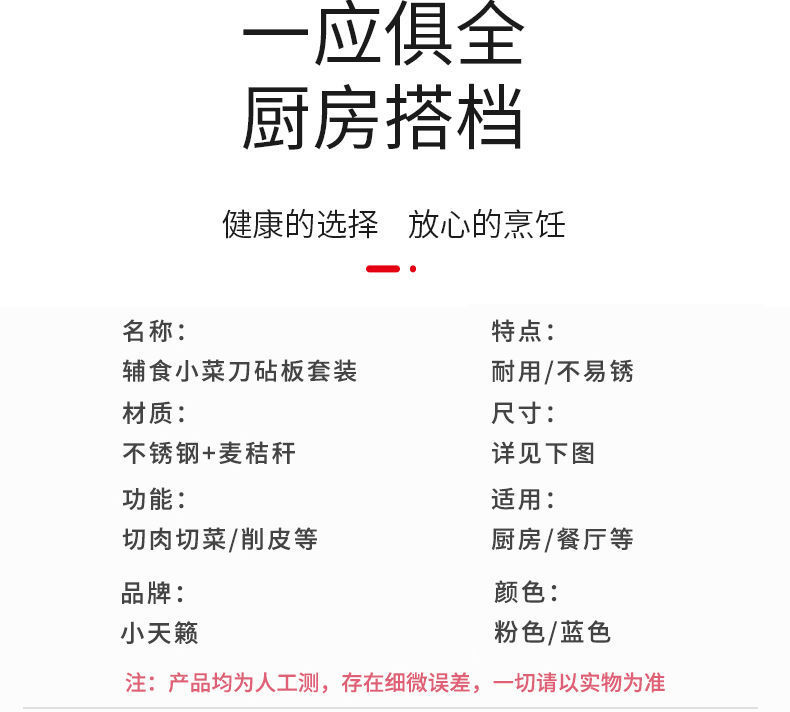 一应俱全
厨房搭档

健康的选择　放心的烹饪

名称：
辅食小菜刀砧板套装

材质：
不锈钢+麦秸秆

功能：
切肉切菜/削皮等

品牌：
小天籁

特点：
耐用/不易锈

尺寸：
详见下图

适用：
厨房/餐厅等

颜色：
粉色/蓝色

注：产品均为人工测，存在细微误差，一切请以实物为准